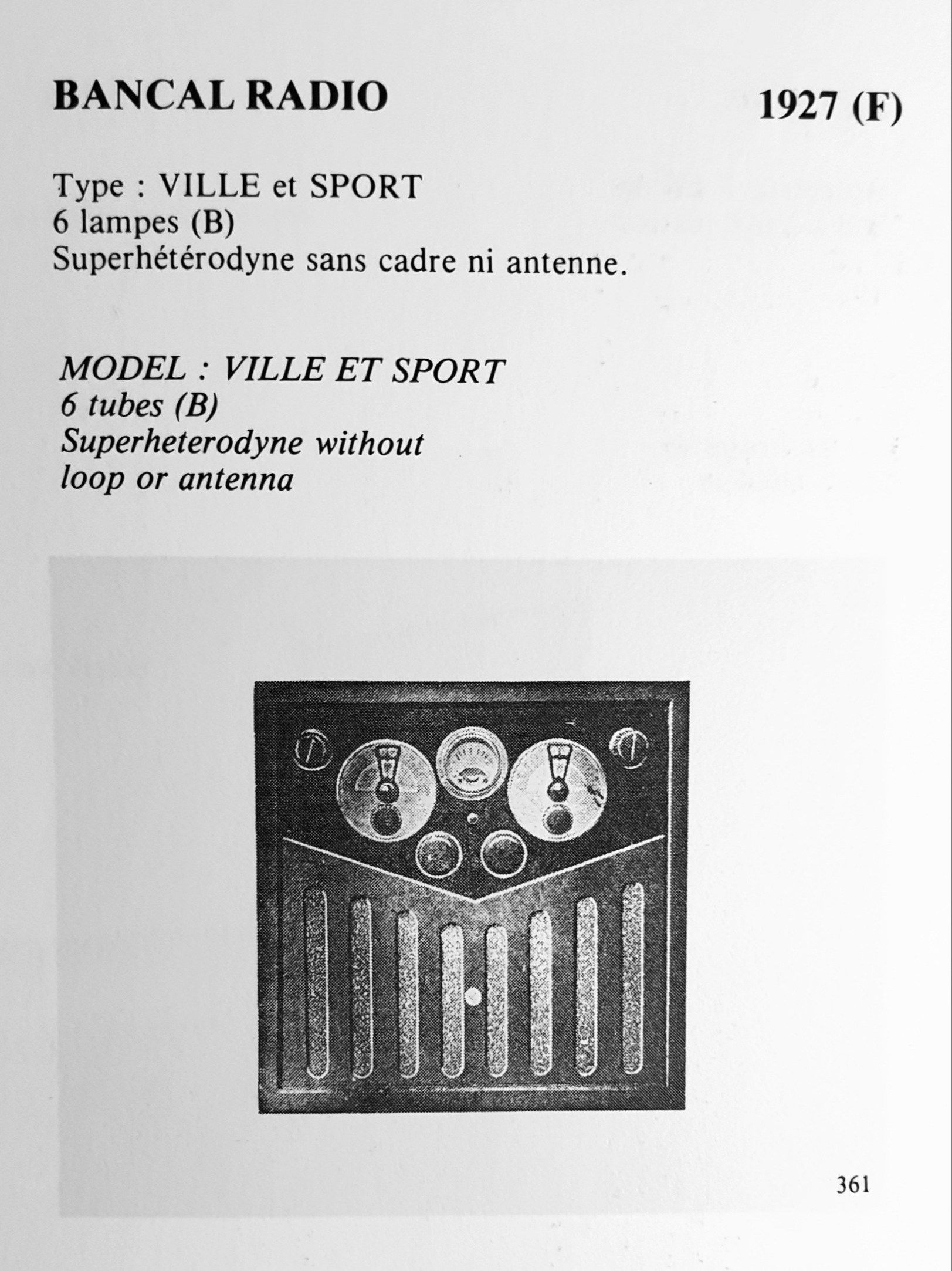 BANCAL RADIO

1927 (F)

Type : VILLE et SPORT
6 lampes (B)
Superhétérodyne sans cadre ni antenne.

MODEL : VILLE ET SPORT
6 tubes (B)
Superheterodyne without loop or antenna

361